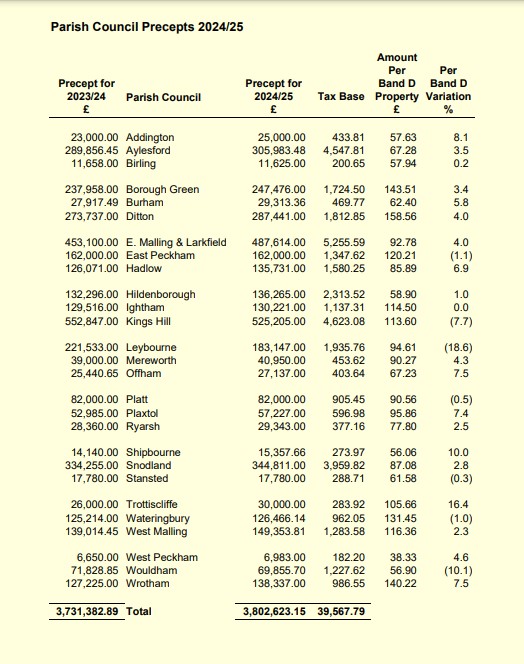 Parish Council Precepts 2024/25

| Precept for 2023/24 £ | Parish Council | Precept for 2024/25 £ | Tax Base | Amount Per Band D Property £ | Per Band D Variation % |
|---|---|---|---|---|---|
| 23,000.00 | Addington | 25,000.00 | 433.81 | 57.63 | 8.1 |
| 289,856.45 | Aylesford | 305,983.48 | 4,547.81 | 67.28 | 3.5 |
| 11,658.00 | Birling | 11,625.00 | 200.65 | 57.94 | 0.2 |
| 237,958.00 | Borough Green | 247,476.00 | 1,724.50 | 143.51 | 3.4 |
| 27,917.49 | Burham | 29,313.36 | 469.77 | 62.40 | 5.8 |
| 273,737.00 | Ditton | 287,441.00 | 1,812.85 | 158.56 | 4.0 |
| 453,100.00 | E. Malling & Larkfield | 487,614.00 | 5,255.59 | 92.78 | 4.0 |
| 162,000.00 | East Peckham | 162,000.00 | 1,347.62 | 120.21 | (1.1) |
| 126,071.00 | Hadlow | 135,731.00 | 1,580.25 | 85.89 | 6.9 |
| 132,296.00 | Hildenborough | 136,265.00 | 2,313.52 | 58.90 | 1.0 |
| 129,516.00 | Ightham | 130,221.00 | 1,137.31 | 114.50 | 0.0 |
| 552,847.00 | Kings Hill | 525,205.00 | 4,623.08 | 113.60 | (7.7) |
| 221,533.00 | Leybourne | 183,147.00 | 1,935.76 | 94.61 | (18.6) |
| 39,000.00 | Mereworth | 40,950.00 | 453.62 | 90.27 | 4.3 |
| 25,440.65 | Offham | 27,137.00 | 403.64 | 67.23 | 7.5 |
| 82,000.00 | Platt | 82,000.00 | 905.45 | 90.56 | (0.5) |
| 52,985.00 | Plaxtol | 57,227.00 | 596.98 | 95.86 | 7.4 |
| 28,360.00 | Ryarsh | 29,343.00 | 377.16 | 77.80 | 2.5 |
| 14,140.00 | Shipbourne | 15,357.66 | 273.97 | 56.06 | 10.0 |
| 334,255.00 | Snodland | 344,811.00 | 3,959.82 | 87.08 | 2.8 |
| 17,780.00 | Stansted | 17,780.00 | 288.71 | 61.58 | (0.3) |
| 26,000.00 | Trottiscliffe | 30,000.00 | 283.92 | 105.66 | 16.4 |
| 125,214.00 | Wateringbury | 126,466.14 | 962.05 | 131.45 | (1.0) |
| 139,014.45 | West Malling | 149,353.81 | 1,283.58 | 116.36 | 2.3 |
| 6,650.00 | West Peckham | 6,983.00 | 182.20 | 38.33 | 4.6 |
| 71,828.85 | Wouldham | 69,855.70 | 1,227.62 | 56.90 | (10.1) |
| 127,225.00 | Wrotham | 138,337.00 | 986.55 | 140.22 | 7.5 |
| 3,731,382.89 | Total | 3,802,623.15 | 39,567.79 | | |